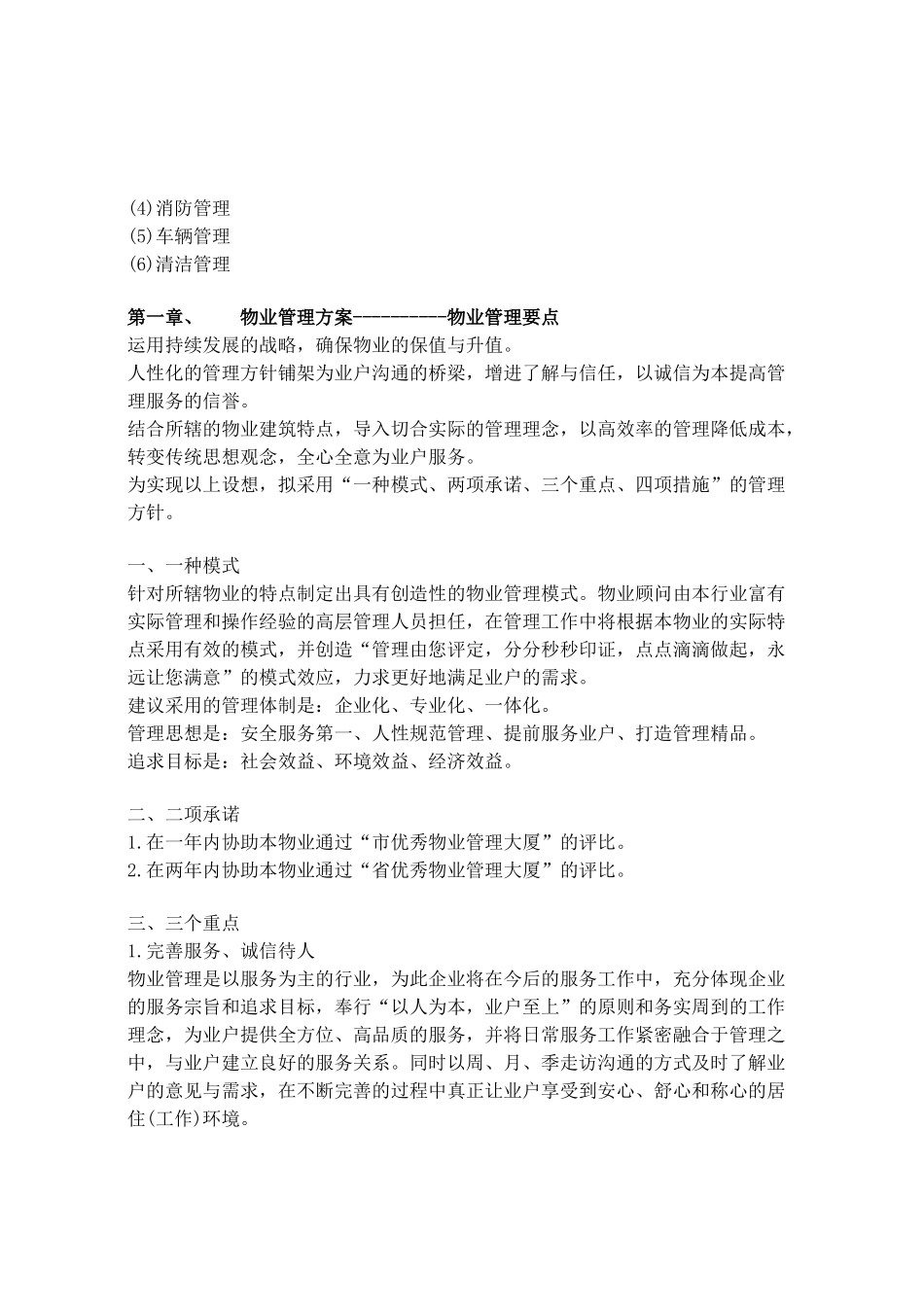 (4)消防管理
(5)车辆管理
(6)清洁管理

第一章、　　物业管理方案----------物业管理要点
运用持续发展的战略，确保物业的保值与升值。
人性化的管理方针铺架为业户沟通的桥梁，增进了解与信任，以诚信为本提高管理服务的信誉。
结合所辖的物业建筑特点，导入切合实际的管理理念，以高效率的管理降低成本，转变传统思想观念，全心全意为业户服务。
为实现以上设想，拟采用“一种模式、两项承诺、三个重点、四项措施”的管理方针。

一、一种模式
针对所辖物业的特点制定出具有创造性的物业管理模式。物业顾问由本行业富有实际管理和操作经验的高层管理人员担任，在管理工作中将根据本物业的实际特点采用有效的模式，并创造“管理由您评定，分分秒秒印证，点点滴滴做起，永远让您满意”的模式效应，力求更好地满足业户的需求。
建议采用的管理体制是：企业化、专业化、一体化。
管理思想是：安全服务第一、人性规范管理、提前服务业户、打造管理精品。
追求目标是：社会效益、环境效益、经济效益。

二、二项承诺
1.在一年内协助本物业通过“市优秀物业管理大厦”的评比。
2.在两年内协助本物业通过“省优秀物业管理大厦”的评比。

三、三个重点
1.完善服务、诚信待人
物业管理是以服务为主的行业，为此企业将在今后的服务工作中，充分体现企业的服务宗旨和追求目标，奉行“以人为本，业户至上”的原则和务实周到的工作理念，为业户提供全方位、高品质的服务，并将日常服务工作紧密融合于管理之中，与业户建立良好的服务关系。同时以周、月、季走访沟通的方式及时了解业户的意见与需求，在不断完善的过程中真正让业户享受到安心、舒心和称心的居住(工作)环境。